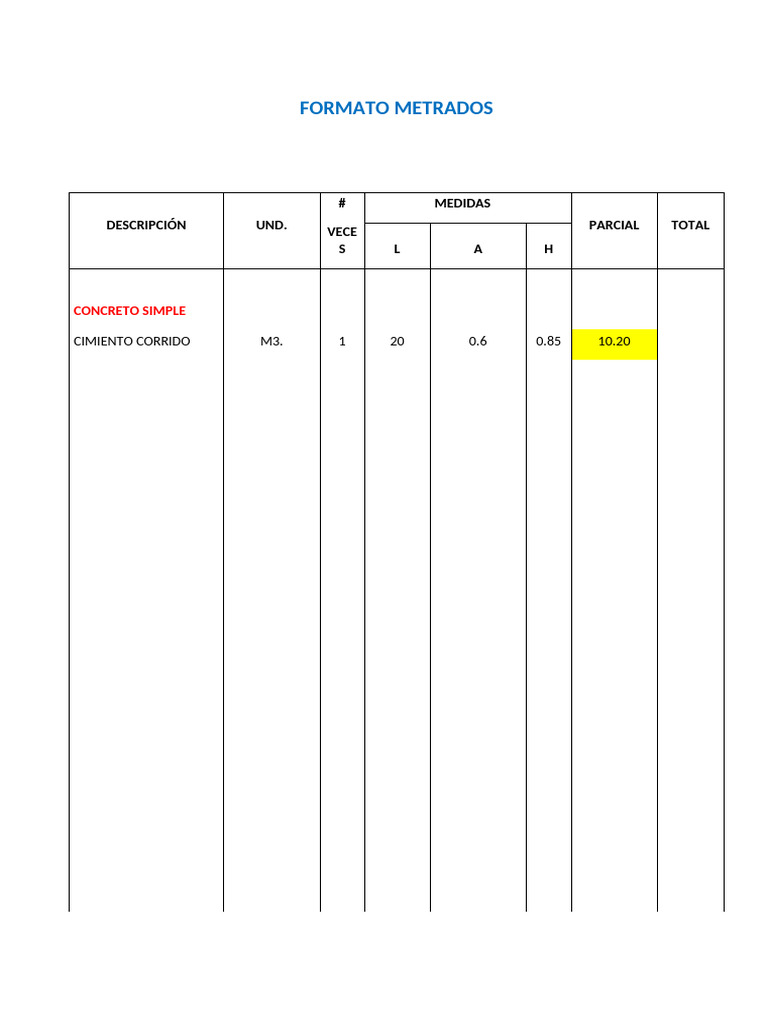 FORMATO METRADOS

| DESCRIPCIÓN | UND. | # VECES | MEDIDAS L | MEDIDAS A | MEDIDAS H | PARCIAL | TOTAL |
|---|---|---|---|---|---|---|---|
| CONCRETO SIMPLE | | | | | | | |
| CIMIENTO CORRIDO | M3. | 1 | 20 | 0.6 | 0.85 | 10.20 | |